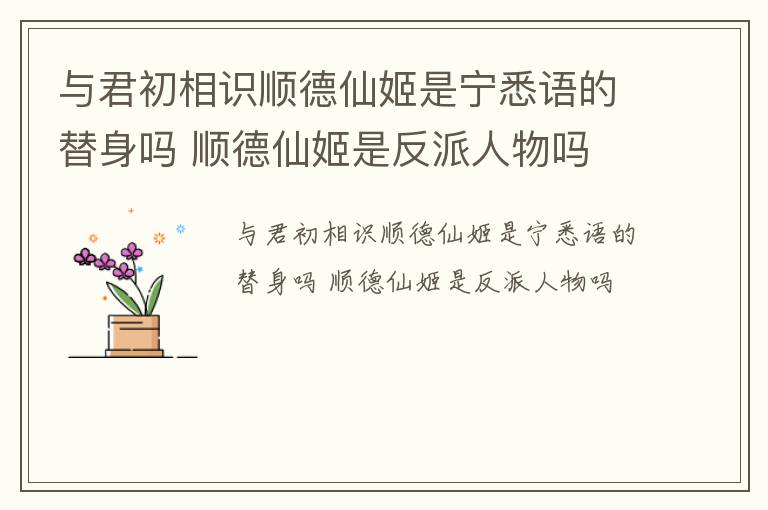 与君初相识顺德仙姬是宁悉语的替身吗 顺德仙姬是反派人物吗

与君初相识顺德仙姬是宁悉语的替身吗 顺德仙姬是反派人物吗